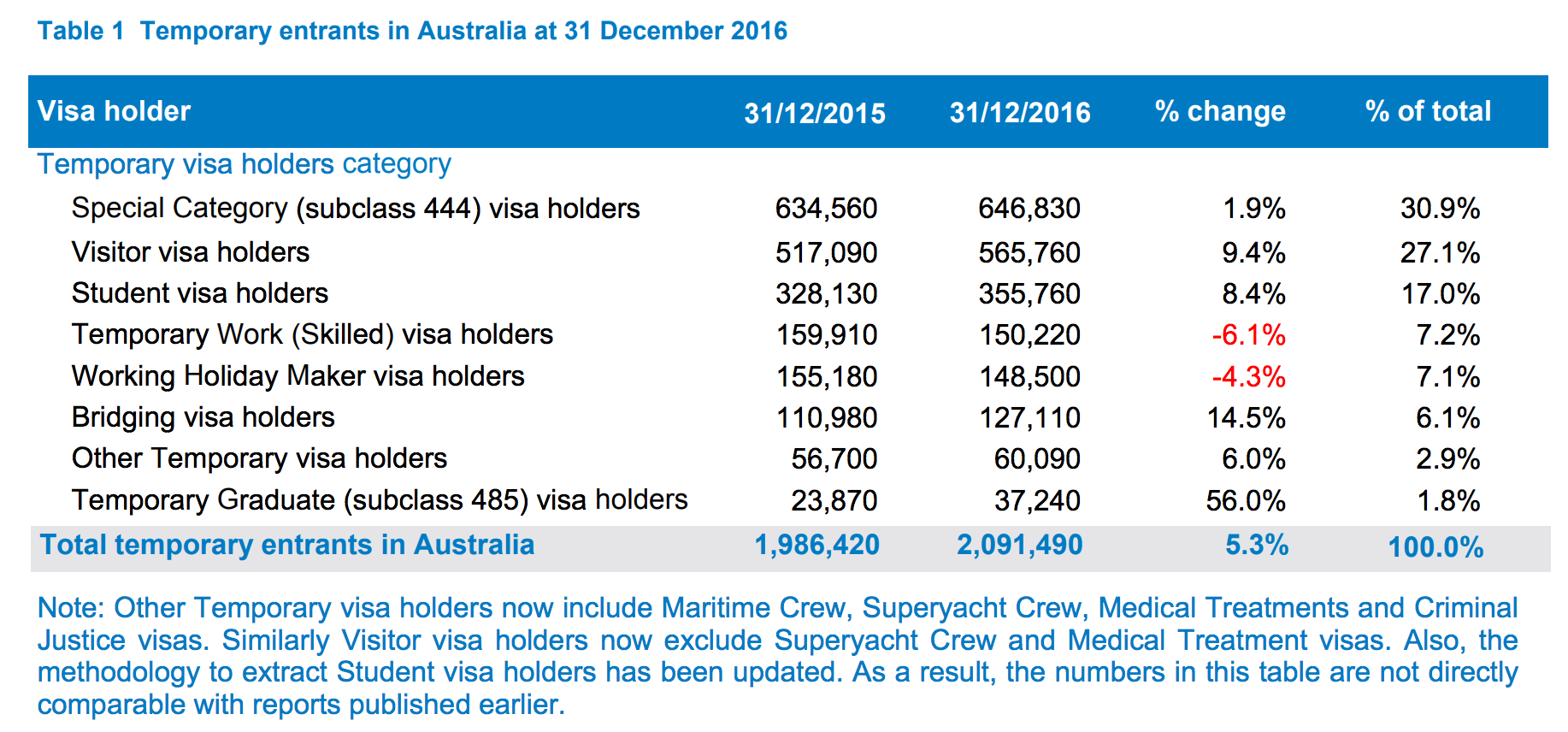 Table 1 Temporary entrants in Australia at 31 December 2016

| Visa holder | 31/12/2015 | 31/12/2016 | % change | % of total |
|---|---|---|---|---|
| Temporary visa holders category | | | | |
| Special Category (subclass 444) visa holders | 634,560 | 646,830 | 1.9% | 30.9% |
| Visitor visa holders | 517,090 | 565,760 | 9.4% | 27.1% |
| Student visa holders | 328,130 | 355,760 | 8.4% | 17.0% |
| Temporary Work (Skilled) visa holders | 159,910 | 150,220 | -6.1% | 7.2% |
| Working Holiday Maker visa holders | 155,180 | 148,500 | -4.3% | 7.1% |
| Bridging visa holders | 110,980 | 127,110 | 14.5% | 6.1% |
| Other Temporary visa holders | 56,700 | 60,090 | 6.0% | 2.9% |
| Temporary Graduate (subclass 485) visa holders | 23,870 | 37,240 | 56.0% | 1.8% |
| Total temporary entrants in Australia | 1,986,420 | 2,091,490 | 5.3% | 100.0% |

Note: Other Temporary visa holders now include Maritime Crew, Superyacht Crew, Medical Treatments and Criminal Justice visas. Similarly Visitor visa holders now exclude Superyacht Crew and Medical Treatment visas. Also, the methodology to extract Student visa holders has been updated. As a result, the numbers in this table are not directly comparable with reports published earlier.